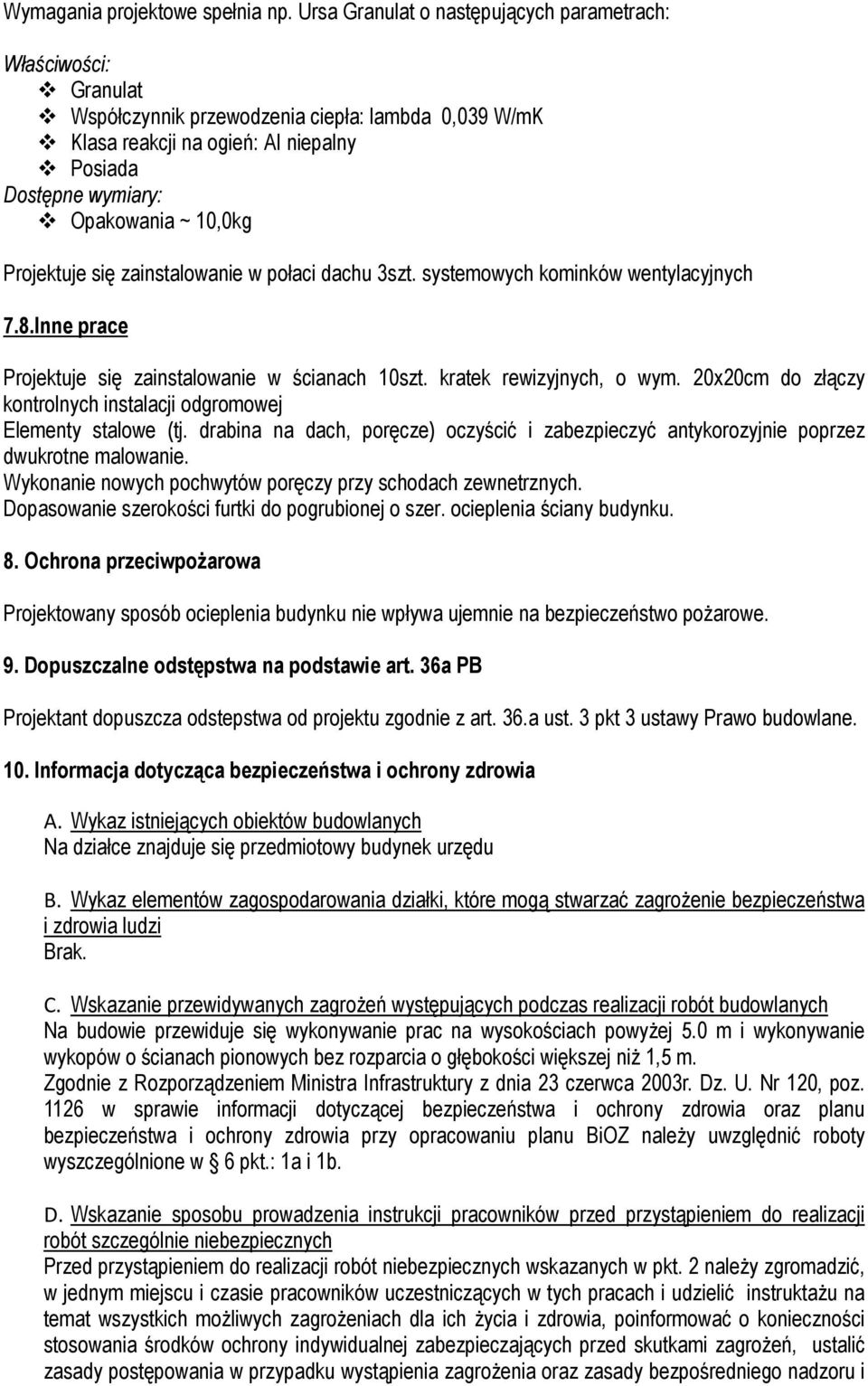 Wymagania projektowe spełnia np. Ursa Granulat o następujących parametrach:

Właściwości:
❖ Granulat
❖ Współczynnik przewodzenia ciepła: lambda 0,039 W/mK
❖ Klasa reakcji na ogień: Al niepalny
❖ Posiada
Dostępne wymiary:
❖ Opakowania ~ 10,0kg

Projektuje się zainstalowanie w połaci dachu 3szt. systemowych kominków wentylacyjnych

7.8.Inne prace

Projektuje się zainstalowanie w ścianach 10szt. kratek rewizyjnych, o wym. 20x20cm do złączy kontrolnych instalacji odgromowej
Elementy stalowe (tj. drabina na dach, poręcze) oczyścić i zabezpieczyć antykorozyjnie poprzez dwukrotne malowanie.
Wykonanie nowych pochwytów poręczy przy schodach zewnetrznych.
Dopasowanie szerokości furtki do pogrubionej o szer. ocieplenia ściany budynku.

8. Ochrona przeciwpożarowa

Projektowany sposób ocieplenia budynku nie wpływa ujemnie na bezpieczeństwo pożarowe.

9. Dopuszczalne odstępstwa na podstawie art. 36a PB

Projektant dopuszcza odstepstwa od projektu zgodnie z art. 36.a ust. 3 pkt 3 ustawy Prawo budowlane.

10. Informacja dotycząca bezpieczeństwa i ochrony zdrowia

A. Wykaz istniejących obiektów budowlanych
Na działce znajduje się przedmiotowy budynek urzędu

B. Wykaz elementów zagospodarowania działki, które mogą stwarzać zagrożenie bezpieczeństwa i zdrowia ludzi
Brak.

C. Wskazanie przewidywanych zagrożeń występujących podczas realizacji robót budowlanych
Na budowie przewiduje się wykonywanie prac na wysokościach powyżej 5.0 m i wykonywanie wykopów o ścianach pionowych bez rozparcia o głębokości większej niż 1,5 m.
Zgodnie z Rozporządzeniem Ministra Infrastruktury z dnia 23 czerwca 2003r. Dz. U. Nr 120, poz. 1126 w sprawie informacji dotyczącej bezpieczeństwa i ochrony zdrowia oraz planu bezpieczeństwa i ochrony zdrowia przy opracowaniu planu BiOZ należy uwzględnić roboty wyszczególnione w § 6 pkt.: 1a i 1b.

D. Wskazanie sposobu prowadzenia instrukcji pracowników przed przystąpieniem do realizacji robót szczególnie niebezpiecznych
Przed przystąpieniem do realizacji robót niebezpiecznych wskazanych w pkt. 2 należy zgromadzić, w jednym miejscu i czasie pracowników uczestniczących w tych pracach i udzielić instruktażu na temat wszystkich możliwych zagrożeniach dla ich życia i zdrowia, poinformować o konieczności stosowania środków ochrony indywidualnej zabezpieczających przed skutkami zagrożeń, ustalić zasady postępowania w przypadku wystąpienia zagrożenia oraz zasady bezpośredniego nadzoru i